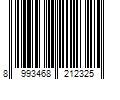 8 993468 212325